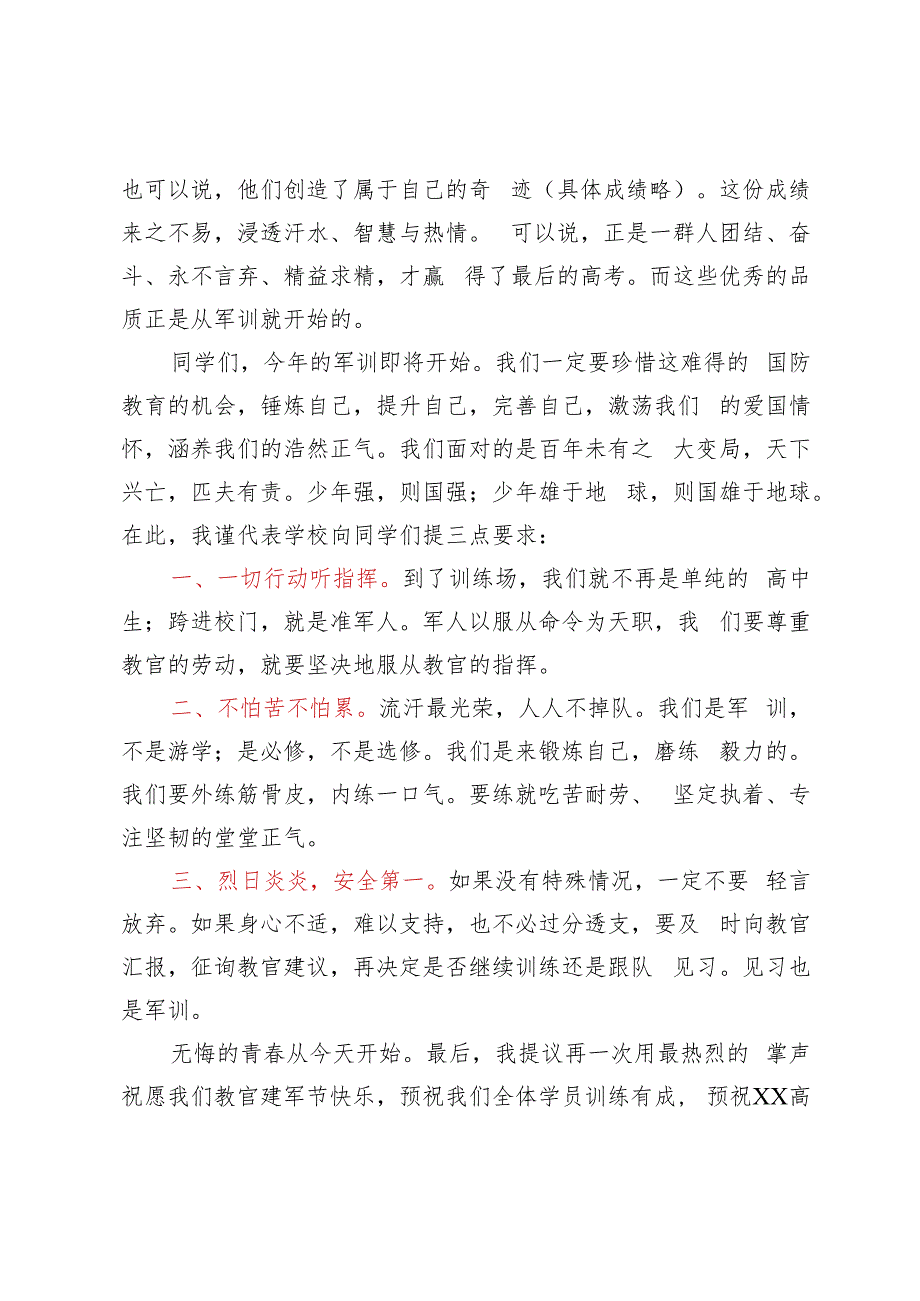 也可以说，他们创造了属于自己的奇 迹（具体成绩略）。这份成绩来之不易，浸透汗水、智慧与热情。 可以说，正是一群人团结、奋斗、永不言弃、精益求精，才赢 得了最后的高考。而这些优秀的品质正是从军训就开始的。

同学们，今年的军训即将开始。我们一定要珍惜这难得的 国防教育的机会，锤炼自己，提升自己，完善自己，激荡我们 的爱国情怀，涵养我们的浩然正气。我们面对的是百年未有之 大变局，天下兴亡，匹夫有责。少年强，则国强；少年雄于地 球，则国雄于地球。在此，我谨代表学校向同学们提三点要求：

一、一切行动听指挥。到了训练场，我们就不再是单纯的 高中生；跨进校门，就是准军人。军人以服从命令为天职，我 们要尊重教官的劳动，就要坚决地服从教官的指挥。

二、不怕苦不怕累。流汗最光荣，人人不掉队。我们是军 训，不是游学；是必修，不是选修。我们是来锻炼自己，磨练 毅力的。我们要外练筋骨皮，内练一口气。要练就吃苦耐劳、 坚定执着、专注坚韧的堂堂正气。

三、烈日炎炎，安全第一。如果没有特殊情况，一定不要 轻言放弃。如果身心不适，难以支持，也不必过分透支，要及 时向教官汇报，征询教官建议，再决定是否继续训练还是跟队 见习。见习也是军训。

无悔的青春从今天开始。最后，我提议再一次用最热烈的 掌声祝愿我们教官建军节快乐，预祝我们全体学员训练有成， 预祝XX高